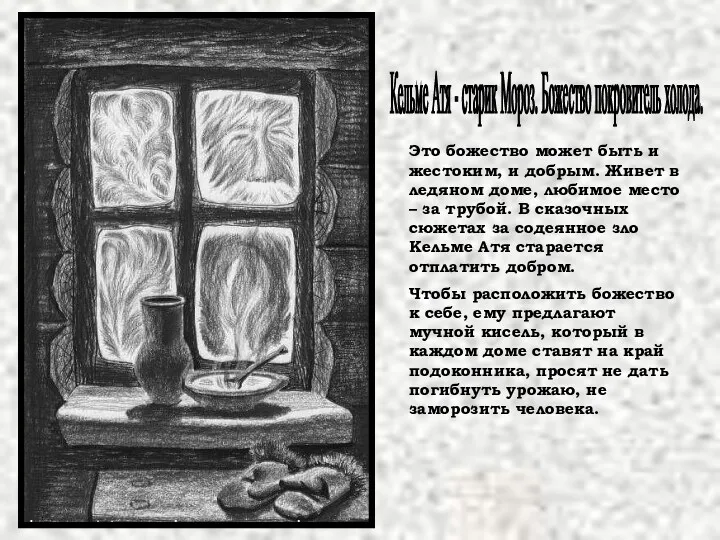 Кельме Атя - старик Мороз. Божество покровитель холода.

Это божество может быть и жестоким, и добрым. Живет в ледяном доме, любимое место – за трубой. В сказочных сюжетах за содеянное зло Кельме Атя старается отплатить добром.

Чтобы расположить божество к себе, ему предлагают мучной кисель, который в каждом доме ставят на край подоконника, просят не дать погибнуть урожаю, не заморозить человека.